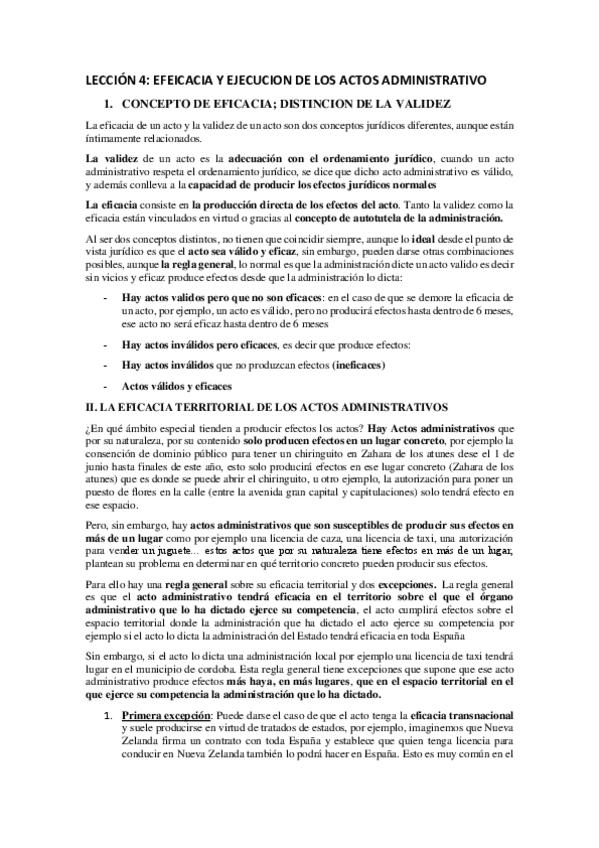 LECCIÓN 4: EFEICACIA Y EJECUCION DE LOS ACTOS ADMINISTRATIVO

1. CONCEPTO DE EFICACIA; DISTINCION DE LA VALIDEZ

La eficacia de un acto y la validez de un acto son dos conceptos jurídicos diferentes, aunque están íntimamente relacionados.

La validez de un acto es la adecuación con el ordenamiento jurídico, cuando un acto administrativo respeta el ordenamiento jurídico, se dice que dicho acto administrativo es válido, y además conlleva a la capacidad de producir los efectos jurídicos normales

La eficacia consiste en la producción directa de los efectos del acto. Tanto la validez como la eficacia están vinculados en virtud o gracias al concepto de autotutela de la administración.

Al ser dos conceptos distintos, no tienen que coincidir siempre, aunque lo ideal desde el punto de vista jurídico es que el acto sea válido y eficaz, sin embargo, pueden darse otras combinaciones posibles, aunque la regla general, lo normal es que la administración dicte un acto valido es decir sin vicios y eficaz produce efectos desde que la administración lo dicta:

- Hay actos validos pero que no son eficaces: en el caso de que se demore la eficacia de un acto, por ejemplo, un acto es válido, pero no producirá efectos hasta dentro de 6 meses, ese acto no será eficaz hasta dentro de 6 meses
- Hay actos inválidos pero eficaces, es decir que produce efectos:
- Hay actos inválidos que no produzcan efectos (ineficaces)
- Actos válidos y eficaces

II. LA EFICACIA TERRITORIAL DE LOS ACTOS ADMINISTRATIVOS

¿En qué ámbito especial tienden a producir efectos los actos? Hay Actos administrativos que por su naturaleza, por su contenido solo producen efectos en un lugar concreto, por ejemplo la consención de dominio público para tener un chiringuito en Zahara de los atunes dese el 1 de junio hasta finales de este año, esto solo producirá efectos en ese lugar concreto (Zahara de los atunes) que es donde se puede abrir el chiringuito, u otro ejemplo, la autorización para poner un puesto de flores en la calle (entre la avenida gran capital y capitulaciones) solo tendrá efecto en ese espacio.

Pero, sin embargo, hay actos administrativos que son susceptibles de producir sus efectos en más de un lugar como por ejemplo una licencia de caza, una licencia de taxi, una autorización para vender un juguete… estos actos que por su naturaleza tiene efectos en más de un lugar, plantean su problema en determinar en qué territorio concreto pueden producir sus efectos.

Para ello hay una regla general sobre su eficacia territorial y dos excepciones. La regla general es que el acto administrativo tendrá eficacia en el territorio sobre el que el órgano administrativo que lo ha dictado ejerce su competencia, el acto cumplirá efectos sobre el espacio territorial donde la administración que ha dictado el acto ejerce su competencia por ejemplo si el acto lo dicta la administración del Estado tendrá eficacia en toda España

Sin embargo, si el acto lo dicta una administración local por ejemplo una licencia de taxi tendrá lugar en el municipio de cordoba. Esta regla general tiene excepciones que supone que ese acto administrativo produce efectos más haya, en más lugares, que en el espacio territorial en el que ejerce su competencia la administración que lo ha dictado.

1. Primera excepción: Puede darse el caso de que el acto tenga la eficacia transnacional y suele producirse en virtud de tratados de estados, por ejemplo, imaginemos que Nueva Zelanda firma un contrato con toda España y establece que quien tenga licencia para conducir en Nueva Zelanda también lo podrá hacer en España. Esto es muy común en el